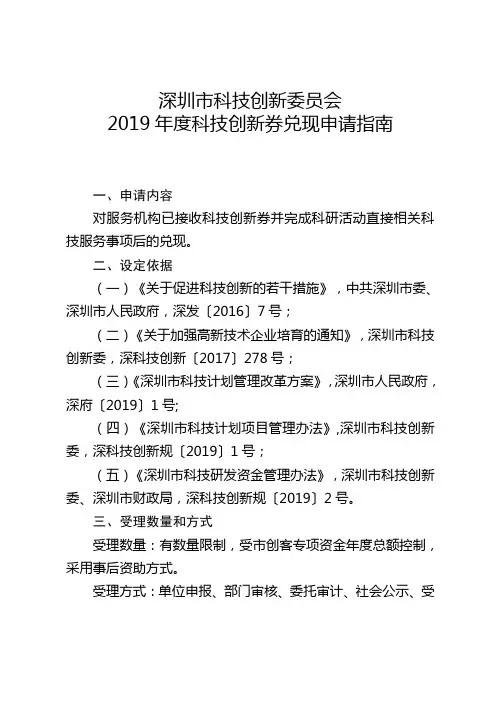 深圳市科技创新委员会
2019 年度科技创新券兑现申请指南

一、申请内容

对服务机构已接收科技创新券并完成科研活动直接相关科技服务事项后的兑现。

二、设定依据

（一）《关于促进科技创新的若干措施》，中共深圳市委、深圳市人民政府，深发〔2016〕7 号；

（二）《关于加强高新技术企业培育的通知》，深圳市科技创新委，深科技创新〔2017〕278 号；

（三）《深圳市科技计划管理改革方案》，深圳市人民政府，深府〔2019〕1 号;

（四）《深圳市科技计划项目管理办法》,深圳市科技创新委，深科技创新规〔2019〕1 号；

（五）《深圳市科技研发资金管理办法》，深圳市科技创新委、深圳市财政局，深科技创新规〔2019〕2 号。

三、受理数量和方式

受理数量：有数量限制，受市创客专项资金年度总额控制，采用事后资助方式。

受理方式：单位申报、部门审核、委托审计、社会公示、受